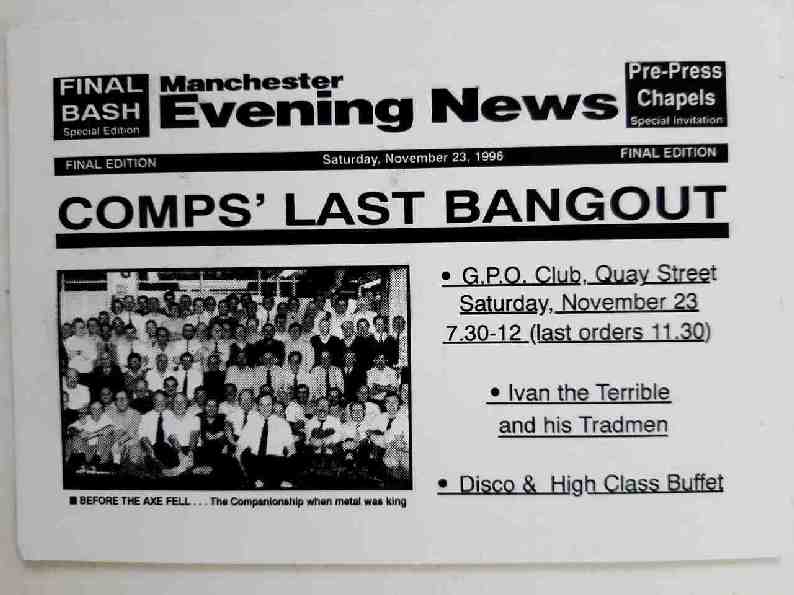 FINAL BASH
Special Edition

Manchester
Evening News

Pre-Press Chapels
Special Invitation

FINAL EDITION

Saturday, November 23, 1996

FINAL EDITION

COMPS' LAST BANGOUT

■ BEFORE THE AXE FELL . . . The Companionship when metal was king

• G.P.O. Club, Quay Street
Saturday, November 23
7.30-12 (last orders 11.30)

• Ivan the Terrible
and his Tradmen

• Disco & High Class Buffet